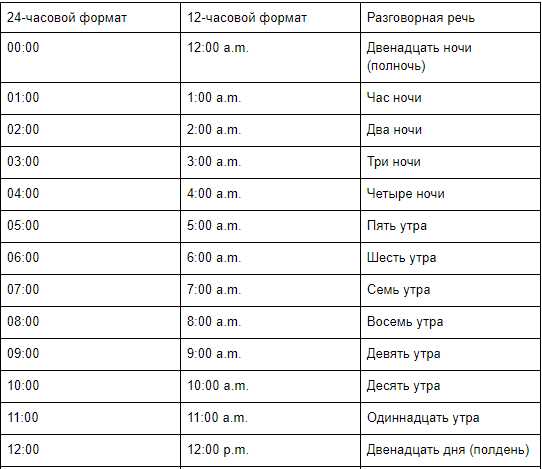 | 24-часовой формат | 12-часовой формат | Разговорная речь |
|---|---|---|
| 00:00 | 12:00 a.m. | Двенадцать ночи (полночь) |
| 01:00 | 1:00 a.m. | Час ночи |
| 02:00 | 2:00 a.m. | Два ночи |
| 03:00 | 3:00 a.m. | Три ночи |
| 04:00 | 4:00 a.m. | Четыре ночи |
| 05:00 | 5:00 a.m. | Пять утра |
| 06:00 | 6:00 a.m. | Шесть утра |
| 07:00 | 7:00 a.m. | Семь утра |
| 08:00 | 8:00 a.m. | Восемь утра |
| 09:00 | 9:00 a.m. | Девять утра |
| 10:00 | 10:00 a.m. | Десять утра |
| 11:00 | 11:00 a.m. | Одиннадцать утра |
| 12:00 | 12:00 p.m. | Двенадцать дня (полдень) |